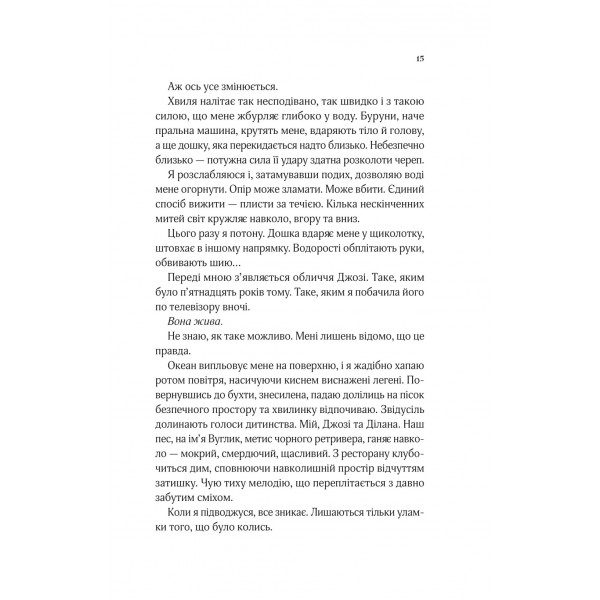 15

Аж ось усе змінюється.

Хвиля налітає так несподівано, так швидко і з такою силою, що мене жбурляє глибоко у воду. Буруни, наче пральна машина, крутять мене, вдаряють тіло й голову, а ще дошку, яка перекидається надто близько. Небезпечно близько — потужна сила її удару здатна розколоти череп.

Я розслабляюся і, затамувавши подих, дозволяю воді мене огорнути. Опір може зламати. Може вбити. Єдиний спосіб вижити — плисти за течією. Кілька нескінченних митей світ кружляє навколо, вгору та вниз.

Цього разу я потону. Дошка вдаряє мене у щиколотку, штовхає в іншому напрямку. Водорості обплітають руки, обвивають шию…

Переді мною з'являється обличчя Джозі. Таке, яким було п'ятнадцять років тому. Таке, яким я побачила його по телевізору вночі.

Вона жива.

Не знаю, як таке можливо. Мені лишень відомо, що це правда.

Океан випльовує мене на поверхню, і я жадібно хапаю ротом повітря, насичуючи киснем виснажені легені. Повернувшись до бухти, знесилена, падаю долілиць на пісок безпечного простору та хвилинку відпочиваю. Звідусіль долинають голоси дитинства. Мій, Джозі та Ділана. Наш пес, на ім'я Вуглик, метис чорного ретривера, ганяє навколо — мокрий, смердючий, щасливий. З ресторану клубочиться дим, сповнюючи навколишній простір відчуттям затишку. Чую тиху мелодію, що переплітається з давно забутим сміхом.

Коли я підводжуся, все зникає. Лишаються тільки уламки того, що було колись.